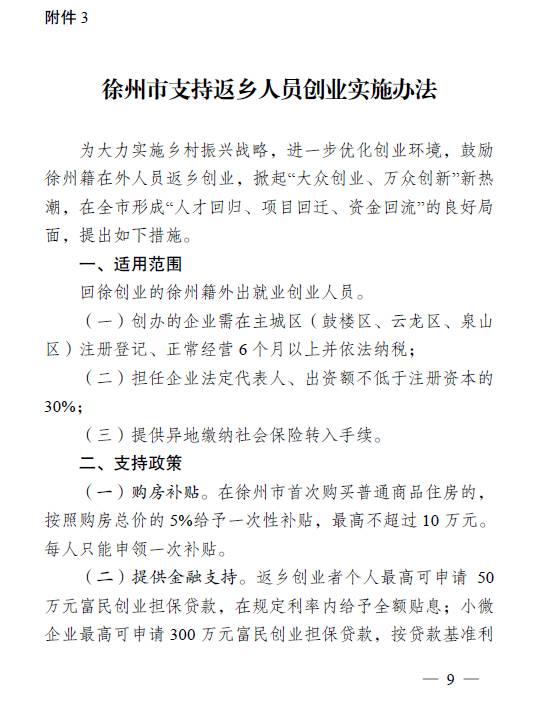 附件 3

徐州市支持返乡人员创业实施办法

为大力实施乡村振兴战略，进一步优化创业环境，鼓励徐州籍在外人员返乡创业，掀起“大众创业、万众创新”新热潮，在全市形成“人才回归、项目回迁、资金回流”的良好局面，提出如下措施。

一、适用范围

回徐创业的徐州籍外出就业创业人员。

（一）创办的企业需在主城区（鼓楼区、云龙区、泉山区）注册登记、正常经营 6 个月以上并依法纳税；

（二）担任企业法定代表人、出资额不低于注册资本的 30%；

（三）提供异地缴纳社会保险转入手续。

二、支持政策

（一）购房补贴。在徐州市首次购买普通商品住房的，按照购房总价的 5%给予一次性补贴，最高不超过 10 万元。每人只能申领一次补贴。

（二）提供金融支持。返乡创业者个人最高可申请 50 万元富民创业担保贷款，在规定利率内给予全额贴息；小微企业最高可申请 300 万元富民创业担保贷款，按贷款基准利

— 9 —